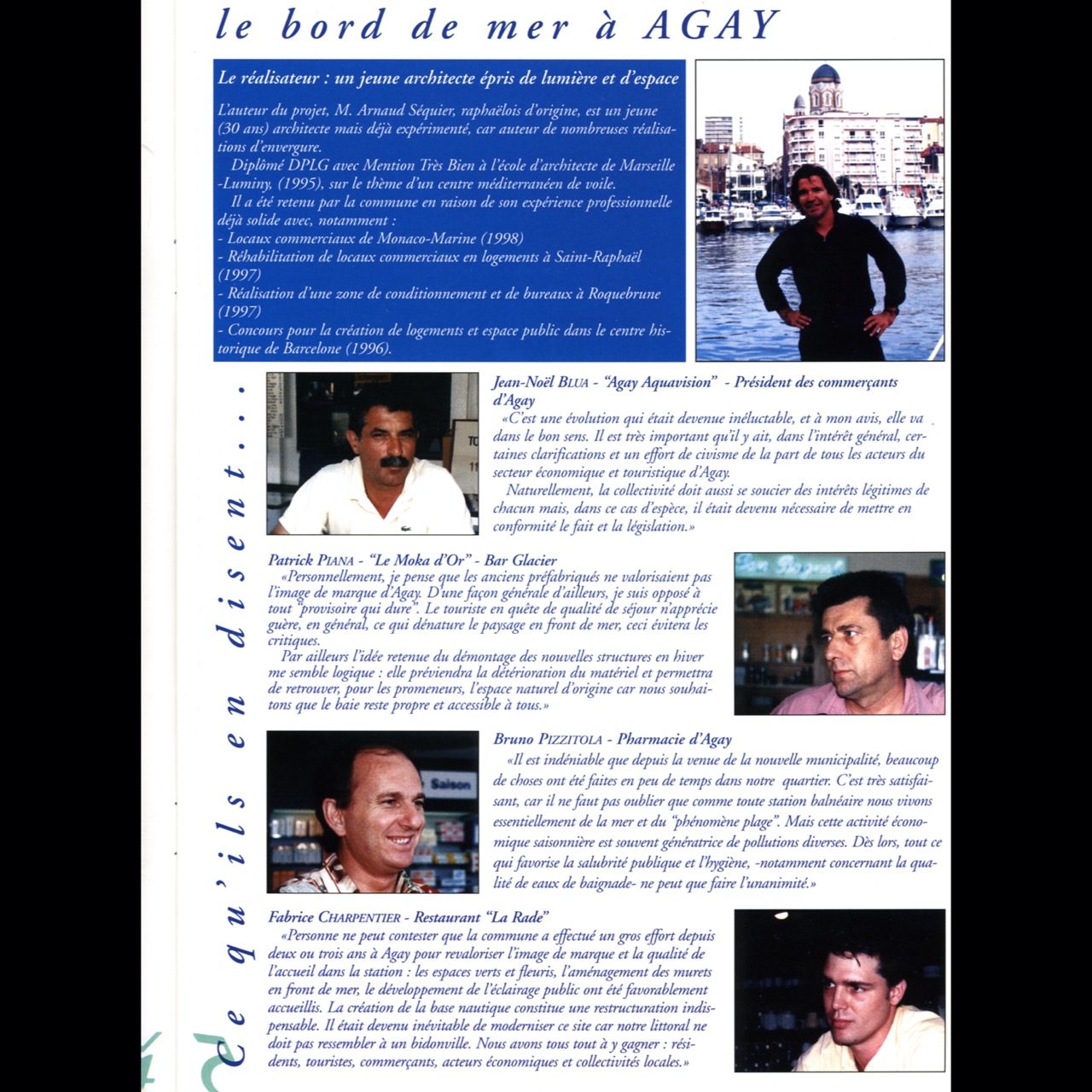 le bord de mer à AGAY

Le réalisateur : un jeune architecte épris de lumière et d'espace

L'auteur du projet, M. Arnaud Séquier, raphaëlois d'origine, est un jeune (30 ans) architecte mais déjà expérimenté, car auteur de nombreuses réalisations d'envergure.

Diplômé DPLG avec Mention Très Bien à l'école d'architecte de Marseille -Luminy, (1995), sur le thème d'un centre méditerranéen de voile.

Il a été retenu par la commune en raison de son expérience professionnelle déjà solide avec, notamment :
- Locaux commerciaux de Monaco-Marine (1998)
- Réhabilitation de locaux commerciaux en logements à Saint-Raphaël (1997)
- Réalisation d'une zone de conditionnement et de bureaux à Roquebrune (1997)
- Concours pour la création de logements et espace public dans le centre historique de Barcelone (1996).

Ce qu'ils en disent...

Jean-Noël BLUA - "Agay Aquavision" - Président des commerçants d'Agay

«C'est une évolution qui était devenue inéluctable, et à mon avis, elle va dans le bon sens. Il est très important qu'il y ait, dans l'intérêt général, certaines clarifications et un effort de civisme de la part de tous les acteurs du secteur économique et touristique d'Agay.

Naturellement, la collectivité doit aussi se soucier des intérêts légitimes de chacun mais, dans ce cas d'espèce, il était devenu nécessaire de mettre en conformité le fait et la législation.»

Patrick PIANA - "Le Moka d'Or" - Bar Glacier

«Personnellement, je pense que les anciens préfabriqués ne valorisaient pas l'image de marque d'Agay. D'une façon générale d'ailleurs, je suis opposé à tout "provisoire qui dure". Le touriste en quête de qualité de séjour n'apprécie guère, en général, ce qui dénature le paysage en front de mer, ceci évitera les critiques.

Par ailleurs l'idée retenue du démontage des nouvelles structures en hiver me semble logique : elle préviendra la détérioration du matériel et permettra de retrouver, pour les promeneurs, l'espace naturel d'origine car nous souhaitons que le baie reste propre et accessible à tous.»

Bruno PIZZITOLA - Pharmacie d'Agay

«Il est indéniable que depuis la venue de la nouvelle municipalité, beaucoup de choses ont été faites en peu de temps dans notre quartier. C'est très satisfaisant, car il ne faut pas oublier que comme toute station balnéaire nous vivons essentiellement de la mer et du "phénomène plage". Mais cette activité économique saisonnière est souvent génératrice de pollutions diverses. Dès lors, tout ce qui favorise la salubrité publique et l'hygiène, -notamment concernant la qualité de eaux de baignade- ne peut que faire l'unanimité.»

Fabrice CHARPENTIER - Restaurant "La Rade"

«Personne ne peut contester que la commune a effectué un gros effort depuis deux ou trois ans à Agay pour revaloriser l'image de marque et la qualité de l'accueil dans la station : les espaces verts et fleuris, l'aménagement des murets en front de mer, le développement de l'éclairage public ont été favorablement accueillis. La création de la base nautique constitue une restructuration indispensable. Il était devenu inévitable de moderniser ce site car notre littoral ne doit pas ressembler à un bidonville. Nous avons tous tout à y gagner : résidents, touristes, commerçants, acteurs économiques et collectivités locales.»